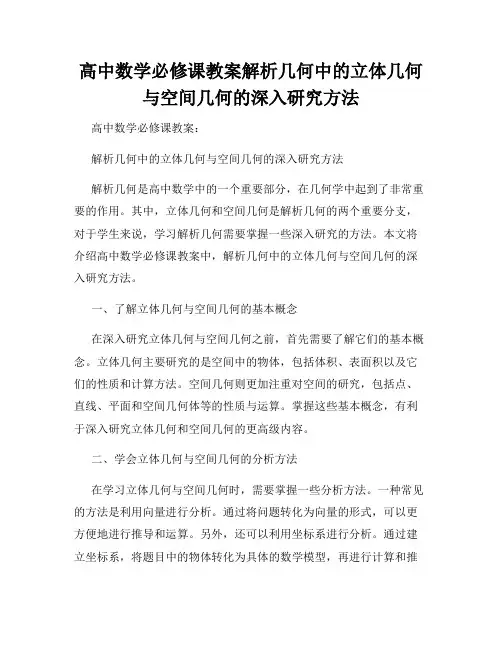 高中数学必修课教案解析几何中的立体几何与空间几何的深入研究方法

高中数学必修课教案：

解析几何中的立体几何与空间几何的深入研究方法

解析几何是高中数学中的一个重要部分，在几何学中起到了非常重要的作用。其中，立体几何和空间几何是解析几何的两个重要分支，对于学生来说，学习解析几何需要掌握一些深入研究的方法。本文将介绍高中数学必修课教案中，解析几何中的立体几何与空间几何的深入研究方法。

一、了解立体几何与空间几何的基本概念

在深入研究立体几何与空间几何之前，首先需要了解它们的基本概念。立体几何主要研究的是空间中的物体，包括体积、表面积以及它们的性质和计算方法。空间几何则更加注重对空间的研究，包括点、直线、平面和空间几何体等的性质与运算。掌握这些基本概念，有利于深入研究立体几何和空间几何的更高级内容。

二、学会立体几何与空间几何的分析方法

在学习立体几何与空间几何时，需要掌握一些分析方法。一种常见的方法是利用向量进行分析。通过将问题转化为向量的形式，可以更方便地进行推导和运算。另外，还可以利用坐标系进行分析。通过建立坐标系，将题目中的物体转化为具体的数学模型，再进行计算和推